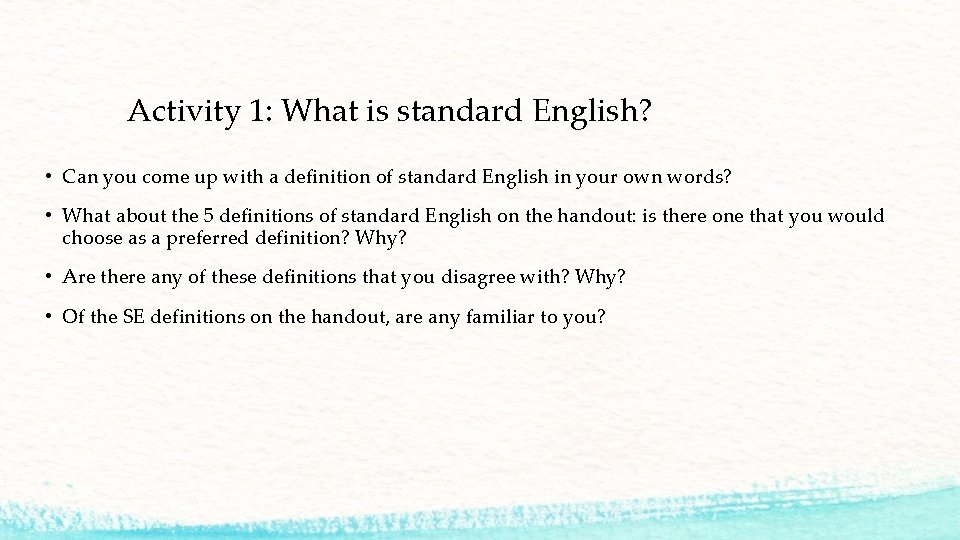 Activity 1: What is standard English?

• Can you come up with a definition of standard English in your own words?

• What about the 5 definitions of standard English on the handout: is there one that you would choose as a preferred definition? Why?

• Are there any of these definitions that you disagree with? Why?

• Of the SE definitions on the handout, are any familiar to you?